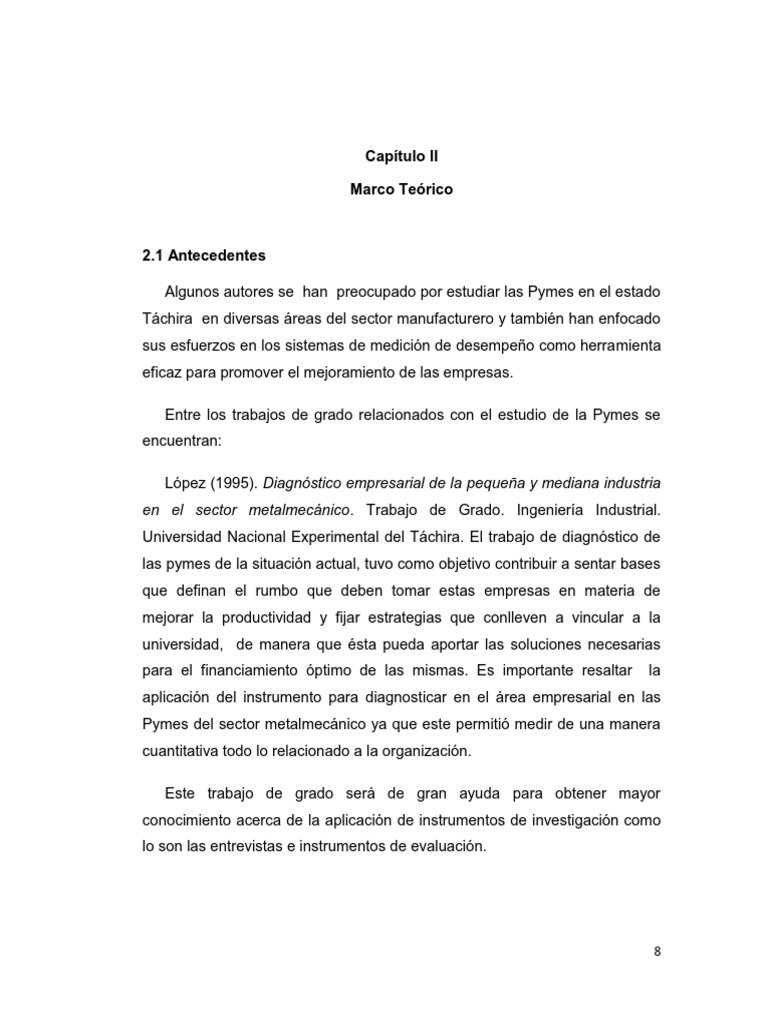 Capítulo II

Marco Teórico

2.1 Antecedentes

Algunos autores se han preocupado por estudiar las Pymes en el estado Táchira en diversas áreas del sector manufacturero y también han enfocado sus esfuerzos en los sistemas de medición de desempeño como herramienta eficaz para promover el mejoramiento de las empresas.

Entre los trabajos de grado relacionados con el estudio de la Pymes se encuentran:

López (1995). Diagnóstico empresarial de la pequeña y mediana industria en el sector metalmecánico. Trabajo de Grado. Ingeniería Industrial. Universidad Nacional Experimental del Táchira. El trabajo de diagnóstico de las pymes de la situación actual, tuvo como objetivo contribuir a sentar bases que definan el rumbo que deben tomar estas empresas en materia de mejorar la productividad y fijar estrategias que conlleven a vincular a la universidad, de manera que ésta pueda aportar las soluciones necesarias para el financiamiento óptimo de las mismas. Es importante resaltar la aplicación del instrumento para diagnosticar en el área empresarial en las Pymes del sector metalmecánico ya que este permitió medir de una manera cuantitativa todo lo relacionado a la organización.

Este trabajo de grado será de gran ayuda para obtener mayor conocimiento acerca de la aplicación de instrumentos de investigación como lo son las entrevistas e instrumentos de evaluación.

8